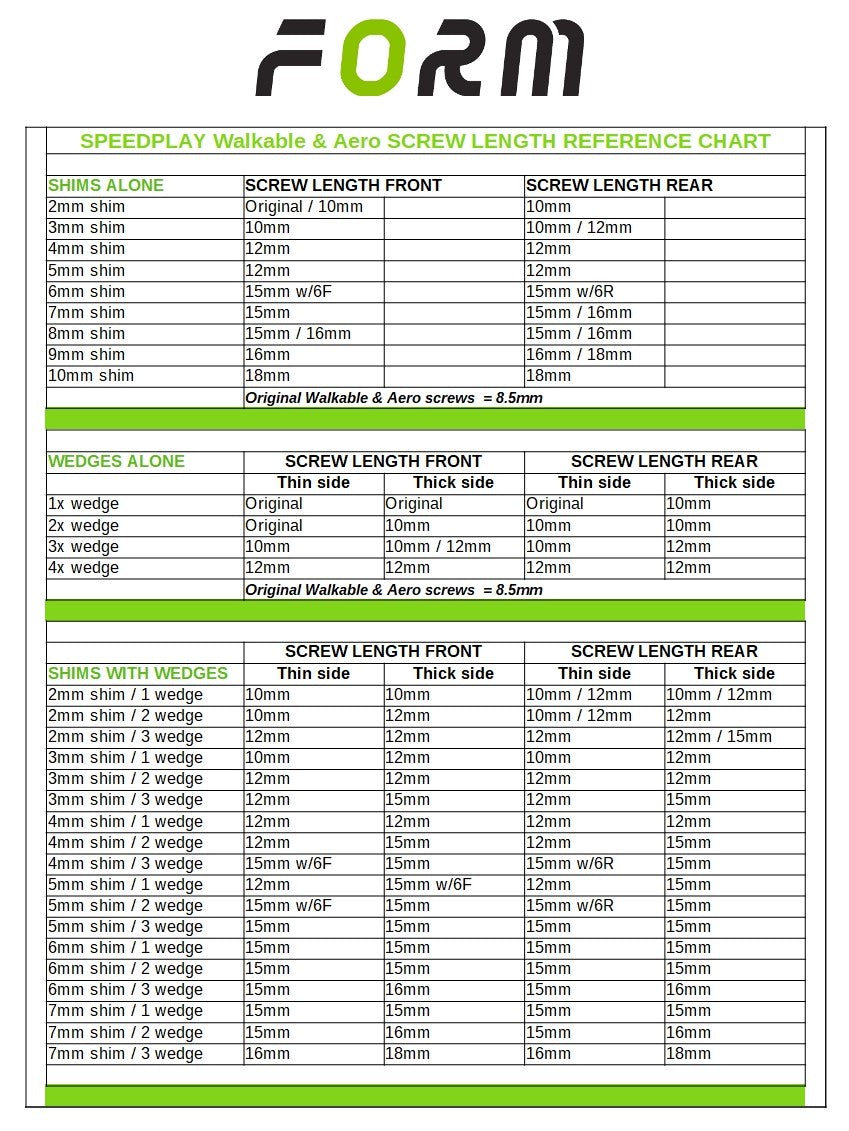 FORM

SPEEDPLAY Walkable & Aero SCREW LENGTH REFERENCE CHART

| SHIMS ALONE | SCREW LENGTH FRONT | | SCREW LENGTH REAR | |
|---|---|---|---|---|
| 2mm shim | Original / 10mm | | 10mm | |
| 3mm shim | 10mm | | 10mm / 12mm | |
| 4mm shim | 12mm | | 12mm | |
| 5mm shim | 12mm | | 12mm | |
| 6mm shim | 15mm w/6F | | 15mm w/6R | |
| 7mm shim | 15mm | | 15mm / 16mm | |
| 8mm shim | 15mm / 16mm | | 15mm / 16mm | |
| 9mm shim | 16mm | | 16mm / 18mm | |
| 10mm shim | 18mm | | 18mm | |
| | Original Walkable & Aero screws = 8.5mm | | | |

| WEDGES ALONE | SCREW LENGTH FRONT | | SCREW LENGTH REAR | |
|---|---|---|---|---|
| | Thin side | Thick side | Thin side | Thick side |
| 1x wedge | Original | Original | Original | 10mm |
| 2x wedge | Original | 10mm | 10mm | 10mm |
| 3x wedge | 10mm | 10mm / 12mm | 10mm | 12mm |
| 4x wedge | 12mm | 12mm | 12mm | 12mm |
| | Original Walkable & Aero screws = 8.5mm | | | |

| | SCREW LENGTH FRONT | | SCREW LENGTH REAR | |
|---|---|---|---|---|
| SHIMS WITH WEDGES | Thin side | Thick side | Thin side | Thick side |
| 2mm shim / 1 wedge | 10mm | 10mm | 10mm / 12mm | 10mm / 12mm |
| 2mm shim / 2 wedge | 10mm | 12mm | 10mm / 12mm | 12mm |
| 2mm shim / 3 wedge | 12mm | 12mm | 12mm | 12mm / 15mm |
| 3mm shim / 1 wedge | 10mm | 12mm | 10mm | 12mm |
| 3mm shim / 2 wedge | 12mm | 12mm | 12mm | 12mm |
| 3mm shim / 3 wedge | 12mm | 15mm | 12mm | 15mm |
| 4mm shim / 1 wedge | 12mm | 12mm | 12mm | 12mm |
| 4mm shim / 2 wedge | 12mm | 15mm | 12mm | 15mm |
| 4mm shim / 3 wedge | 15mm w/6F | 15mm | 15mm w/6R | 15mm |
| 5mm shim / 1 wedge | 12mm | 15mm w/6F | 12mm | 15mm |
| 5mm shim / 2 wedge | 15mm w/6F | 15mm | 15mm w/6R | 15mm |
| 5mm shim / 3 wedge | 15mm | 15mm | 15mm | 15mm |
| 6mm shim / 1 wedge | 15mm | 15mm | 15mm | 15mm |
| 6mm shim / 2 wedge | 15mm | 15mm | 15mm | 15mm |
| 6mm shim / 3 wedge | 15mm | 16mm | 15mm | 16mm |
| 7mm shim / 1 wedge | 15mm | 15mm | 15mm | 15mm |
| 7mm shim / 2 wedge | 15mm | 16mm | 15mm | 16mm |
| 7mm shim / 3 wedge | 16mm | 18mm | 16mm | 18mm |